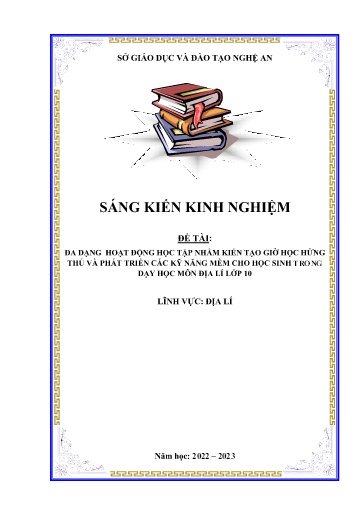 SỞ GIÁO DỤC VÀ ĐÀO TẠO NGHỆ AN

SÁNG KIẾN KINH NGHIỆM

ĐỀ TÀI:

ĐA DẠNG HOẠT ĐỘNG HỌC TẬP NHẰM KIẾN TẠO GIỜ HỌC HỨNG THÚ VÀ PHÁT TRIỂN CÁC KỸ NĂNG MỀM CHO HỌC SINH TRONG DẠY HỌC MÔN ĐỊA LÍ LỚP 10

LĨNH VỰC: ĐỊA LÍ

Năm học: 2022 – 2023